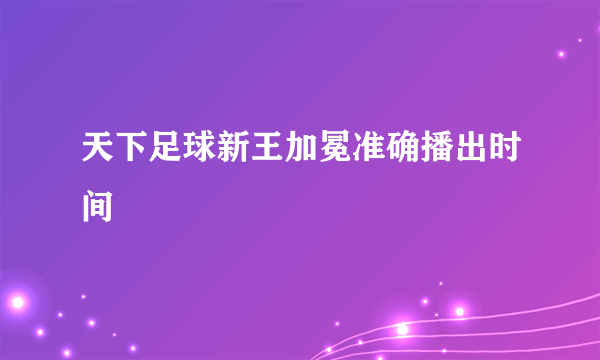 天下足球新王加冕准确播出时间